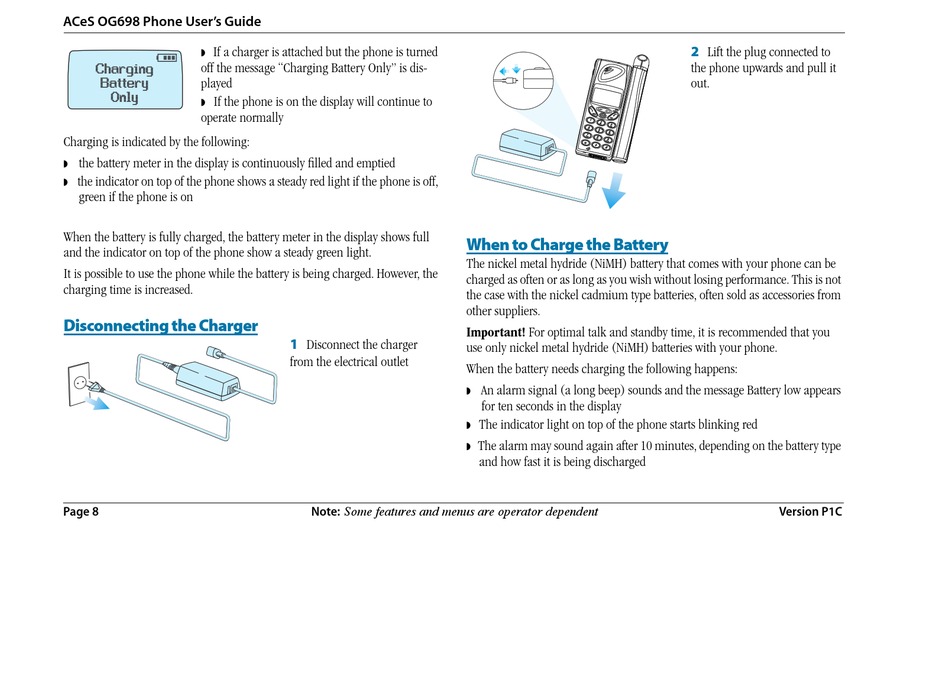 ACeS OG698 Phone User's Guide

Charging Battery Only

◗ If a charger is attached but the phone is turned off the message "Charging Battery Only" is displayed

◗ If the phone is on the display will continue to operate normally

Charging is indicated by the following:

◗ the battery meter in the display is continuously filled and emptied

◗ the indicator on top of the phone shows a steady red light if the phone is off, green if the phone is on

When the battery is fully charged, the battery meter in the display shows full and the indicator on top of the phone show a steady green light.

It is possible to use the phone while the battery is being charged. However, the charging time is increased.

Disconnecting the Charger

1 Disconnect the charger from the electrical outlet

2 Lift the plug connected to the phone upwards and pull it out.

When to Charge the Battery

The nickel metal hydride (NiMH) battery that comes with your phone can be charged as often or as long as you wish without losing performance. This is not the case with the nickel cadmium type batteries, often sold as accessories from other suppliers.

Important! For optimal talk and standby time, it is recommended that you use only nickel metal hydride (NiMH) batteries with your phone.

When the battery needs charging the following happens:

◗ An alarm signal (a long beep) sounds and the message Battery low appears for ten seconds in the display

◗ The indicator light on top of the phone starts blinking red

◗ The alarm may sound again after 10 minutes, depending on the battery type and how fast it is being discharged

Page 8 Note: Some features and menus are operator dependent Version P1C